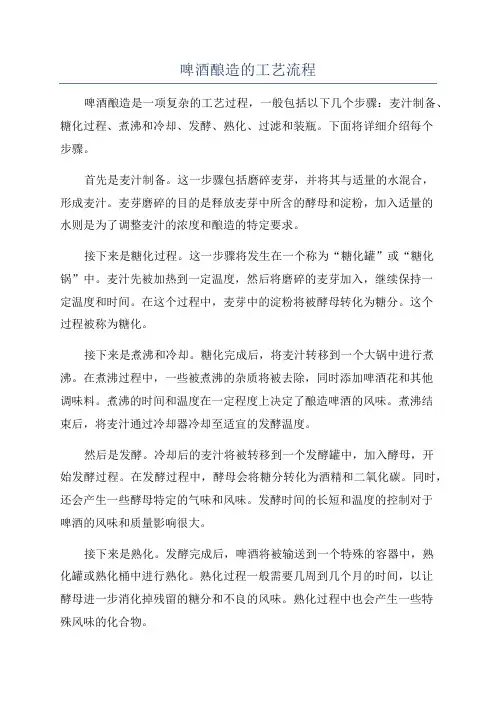 啤酒酿造的工艺流程

啤酒酿造是一项复杂的工艺过程，一般包括以下几个步骤：麦汁制备、糖化过程、煮沸和冷却、发酵、熟化、过滤和装瓶。下面将详细介绍每个步骤。

首先是麦汁制备。这一步骤包括磨碎麦芽，并将其与适量的水混合，形成麦汁。麦芽磨碎的目的是释放麦芽中所含的酵母和淀粉，加入适量的水则是为了调整麦汁的浓度和酿造的特定要求。

接下来是糖化过程。这一步骤将发生在一个称为“糖化罐”或“糖化锅”中。麦汁先被加热到一定温度，然后将磨碎的麦芽加入，继续保持一定温度和时间。在这个过程中，麦芽中的淀粉将被酵母转化为糖分。这个过程被称为糖化。

接下来是煮沸和冷却。糖化完成后，将麦汁转移到一个大锅中进行煮沸。在煮沸过程中，一些被煮沸的杂质将被去除，同时添加啤酒花和其他调味料。煮沸的时间和温度在一定程度上决定了酿造啤酒的风味。煮沸结束后，将麦汁通过冷却器冷却至适宜的发酵温度。

然后是发酵。冷却后的麦汁将被转移到一个发酵罐中，加入酵母，开始发酵过程。在发酵过程中，酵母会将糖分转化为酒精和二氧化碳。同时，还会产生一些酵母特定的气味和风味。发酵时间的长短和温度的控制对于啤酒的风味和质量影响很大。

接下来是熟化。发酵完成后，啤酒将被输送到一个特殊的容器中，熟化罐或熟化桶中进行熟化。熟化过程一般需要几周到几个月的时间，以让酵母进一步消化掉残留的糖分和不良的风味。熟化过程中也会产生一些特殊风味的化合物。